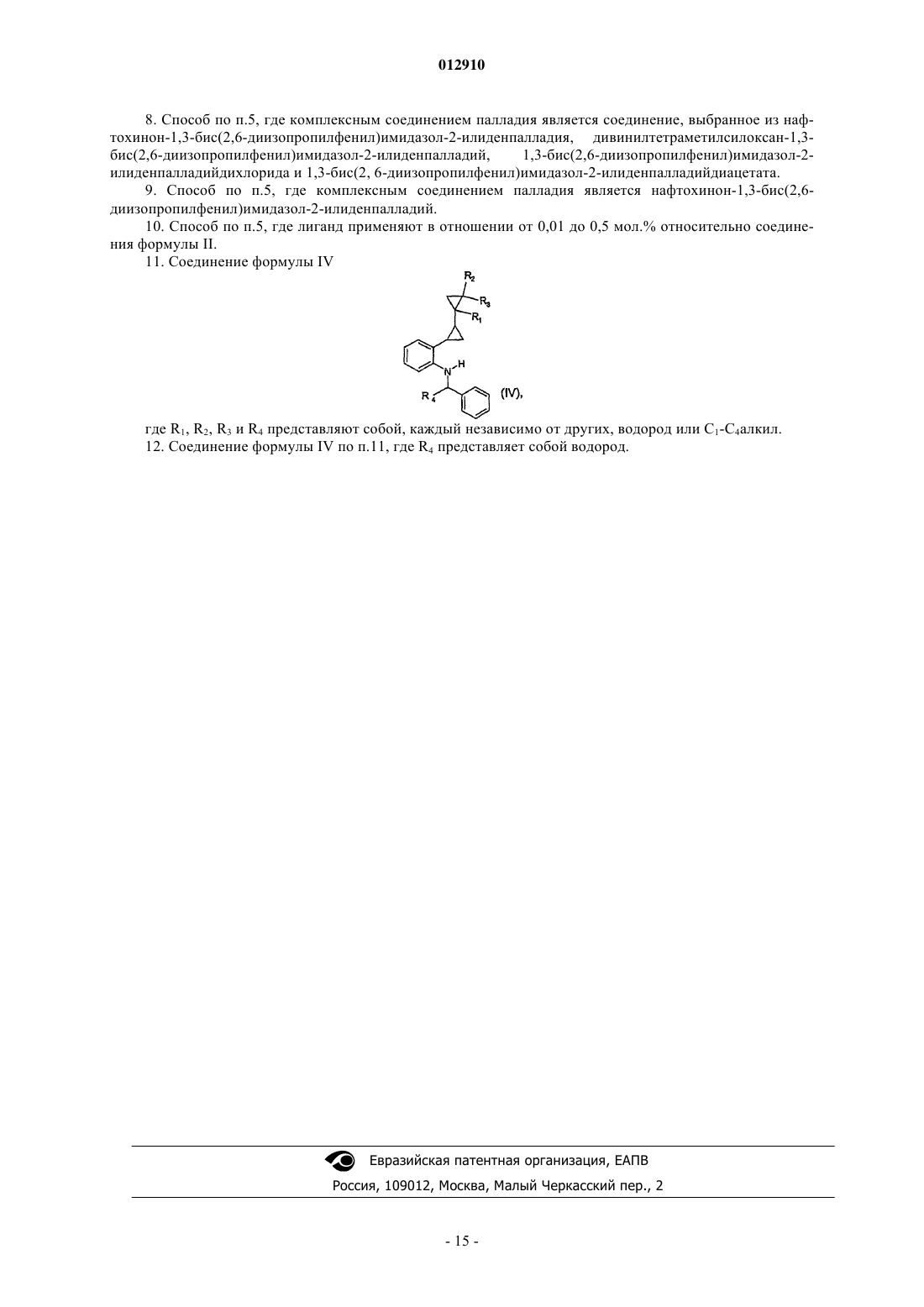 012910

8. Способ по п.5, где комплексным соединением палладия является соединение, выбранное из нафтохинон-1,3-бис(2,6-диизопропилфенил)имидазол-2-илиденпалладия, дивинилтетраметилсилоксан-1,3-бис(2,6-диизопропилфенил)имидазол-2-илиденпалладий, 1,3-бис(2,6-диизопропилфенил)имидазол-2-илиденпалладийдихлорида и 1,3-бис(2, 6-диизопропилфенил)имидазол-2-илиденпалладийдиацетата.

9. Способ по п.5, где комплексным соединением палладия является нафтохинон-1,3-бис(2,6-диизопропилфенил)имидазол-2-илиденпалладий.

10. Способ по п.5, где лиганд применяют в отношении от 0,01 до 0,5 мол.% относительно соединения формулы II.

11. Соединение формулы IV

$R_2$ $R_3$ $R_1$ N H $R_4$ (IV),

где $R_1$, $R_2$, $R_3$ и $R_4$ представляют собой, каждый независимо от других, водород или $C_1$-$C_4$алкил.

12. Соединение формулы IV по п.11, где $R_4$ представляет собой водород.

Евразийская патентная организация, ЕАПВ
Россия, 109012, Москва, Малый Черкасский пер., 2

- 15 -